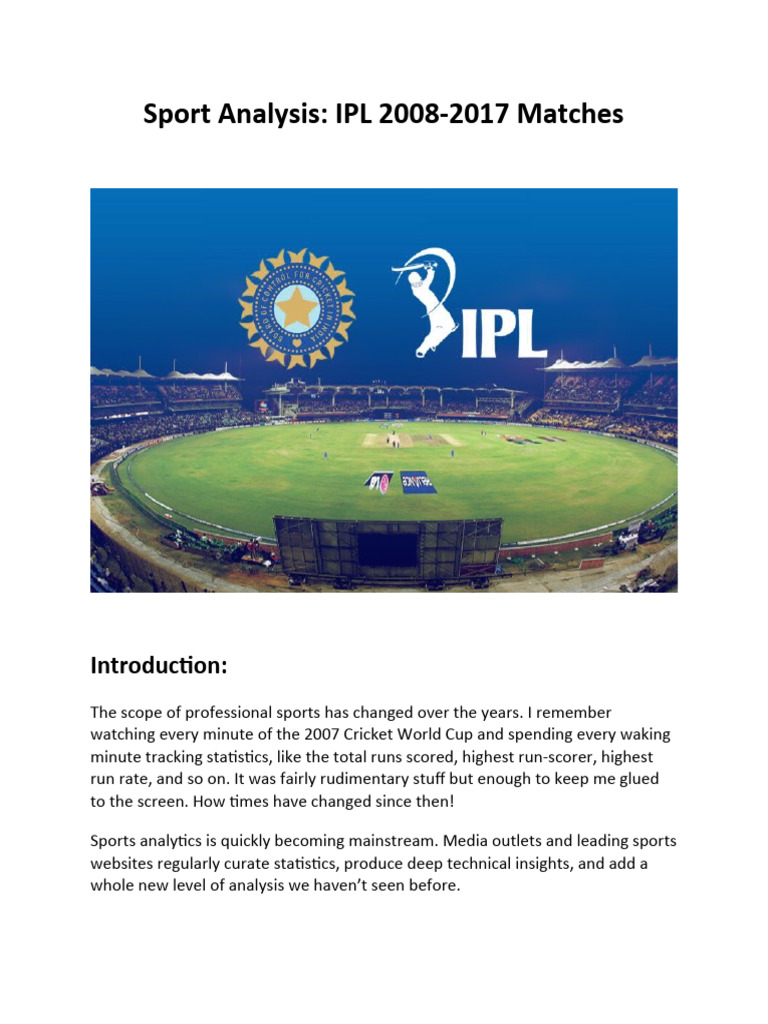 Sport Analysis: IPL 2008-2017 Matches

BOARD OF CONTROL FOR CRICKET IN INDIA

IPL

Introduction:

The scope of professional sports has changed over the years. I remember watching every minute of the 2007 Cricket World Cup and spending every waking minute tracking statistics, like the total runs scored, highest run-scorer, highest run rate, and so on. It was fairly rudimentary stuff but enough to keep me glued to the screen. How times have changed since then!

Sports analytics is quickly becoming mainstream. Media outlets and leading sports websites regularly curate statistics, produce deep technical insights, and add a whole new level of analysis we haven't seen before.